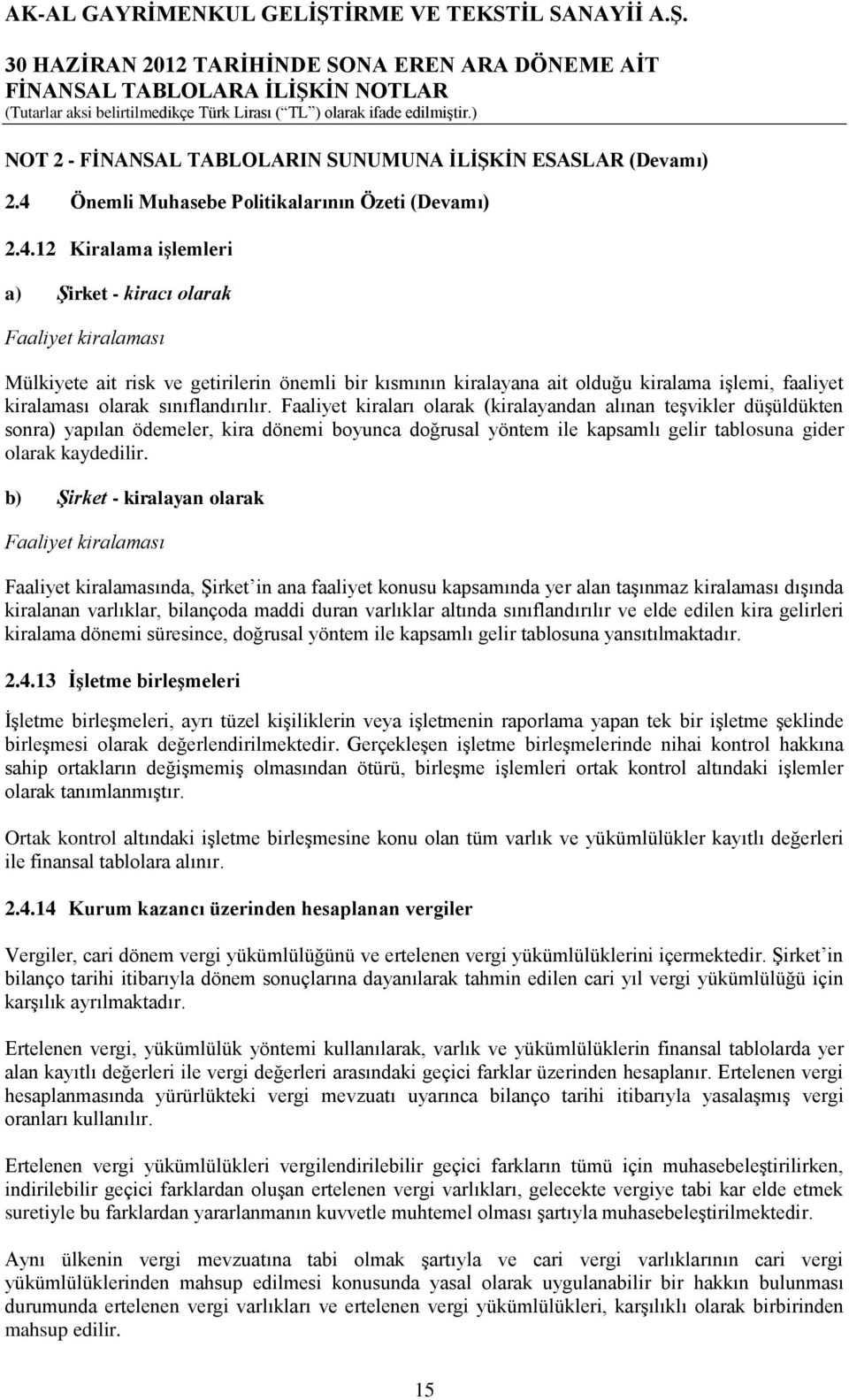 AK-AL GAYRİMENKUL GELİŞTİRME VE TEKSTİL SANAYİİ A.Ş.
30 HAZİRAN 2012 TARİHİNDE SONA EREN ARA DÖNEME AİT FİNANSAL TABLOLARA İLİŞKİN NOTLAR
(Tutarlar aksi belirtilmedikçe Türk Lirası (“TL”) olarak ifade edilmiştir.)

NOT 2 - FİNANSAL TABLOLARIN SUNUMUNA İLİŞKİN ESASLAR (Devamı)

2.4 Önemli Muhasebe Politikalarının Özeti (Devamı)

2.4.12 Kiralama işlemleri

a) Şirket - kiracı olarak

Faaliyet kiralaması

Mülkiyete ait risk ve getirilerin önemli bir kısmının kiralayana ait olduğu kiralama işlemi, faaliyet kiralaması olarak sınıflandırılır. Faaliyet kiraları olarak (kiralayandan alınan teşvikler düşüldükten sonra) yapılan ödemeler, kira dönemi boyunca doğrusal yöntem ile kapsamlı gelir tablosuna gider olarak kaydedilir.

b) Şirket - kiralayan olarak

Faaliyet kiralaması

Faaliyet kiralamasında, Şirket’in ana faaliyet konusu kapsamında yer alan taşınmaz kiralaması dışında kiralanan varlıklar, bilançoda maddi duran varlıklar altında sınıflandırılır ve elde edilen kira gelirleri kiralama dönemi süresince, doğrusal yöntem ile kapsamlı gelir tablosuna yansıtılmaktadır.

2.4.13 İşletme birleşmeleri

İşletme birleşmeleri, ayrı tüzel kişiliklerin veya işletmenin raporlama yapan tek bir işletme şeklinde birleşmesi olarak değerlendirilmektedir. Gerçekleşen işletme birleşmelerinde nihai kontrol hakkına sahip ortakların değişmemiş olmasından ötürü, birleşme işlemleri ortak kontrol altındaki işlemler olarak tanımlanmıştır.

Ortak kontrol altındaki işletme birleşmesine konu olan tüm varlık ve yükümlülükler kayıtlı değerleri ile finansal tablolara alınır.

2.4.14 Kurum kazancı üzerinden hesaplanan vergiler

Vergiler, cari dönem vergi yükümlülüğünü ve ertelenen vergi yükümlülüklerini içermektedir. Şirket’in bilanço tarihi itibarıyla dönem sonuçlarına dayanılarak tahmin edilen cari yıl vergi yükümlülüğü için karşılık ayrılmaktadır.

Ertelenen vergi, yükümlülük yöntemi kullanılarak, varlık ve yükümlülüklerin finansal tablolarda yer alan kayıtlı değerleri ile vergi değerleri arasındaki geçici farklar üzerinden hesaplanır. Ertelenen vergi hesaplanmasında yürürlükteki vergi mevzuatı uyarınca bilanço tarihi itibarıyla yasalaşmış vergi oranları kullanılır.

Ertelenen vergi yükümlülükleri vergilendirilebilir geçici farkların tümü için muhasebeleştirilirken, indirilebilir geçici farklardan oluşan ertelenen vergi varlıkları, gelecekte vergiye tabi kar elde etmek suretiyle bu farklardan yararlanmanın kuvvetle muhtemel olması şartıyla muhasebeleştirilmektedir.

Aynı ülkenin vergi mevzuatına tabi olmak şartıyla ve cari vergi varlıklarının cari vergi yükümlülüklerinden mahsup edilmesi konusunda yasal olarak uygulanabilir bir hakkın bulunması durumunda ertelenen vergi varlıkları ve ertelenen vergi yükümlülükleri, karşılıklı olarak birbirinden mahsup edilir.

15